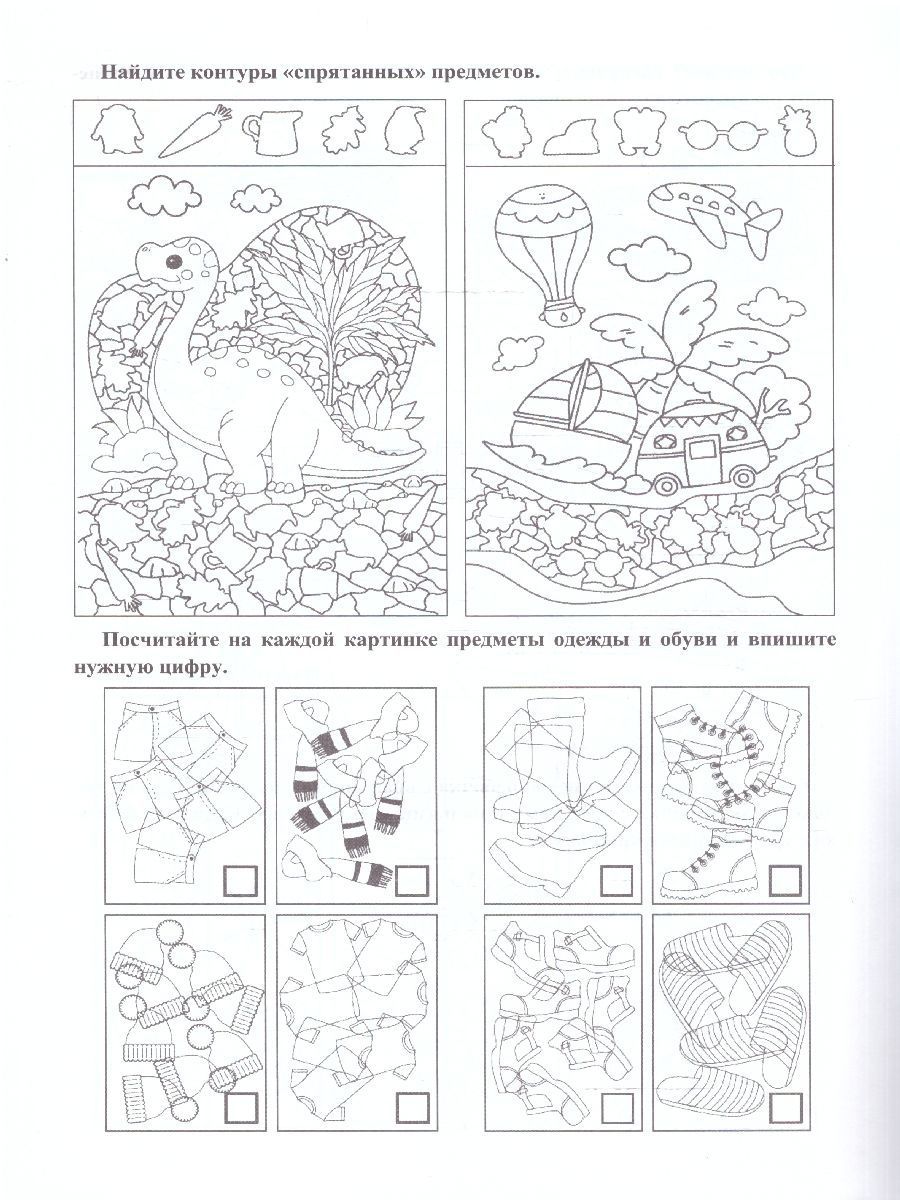 Найдите контуры «спрятанных» предметов.

Посчитайте на каждой картинке предметы одежды и обуви и впишите нужную цифру.